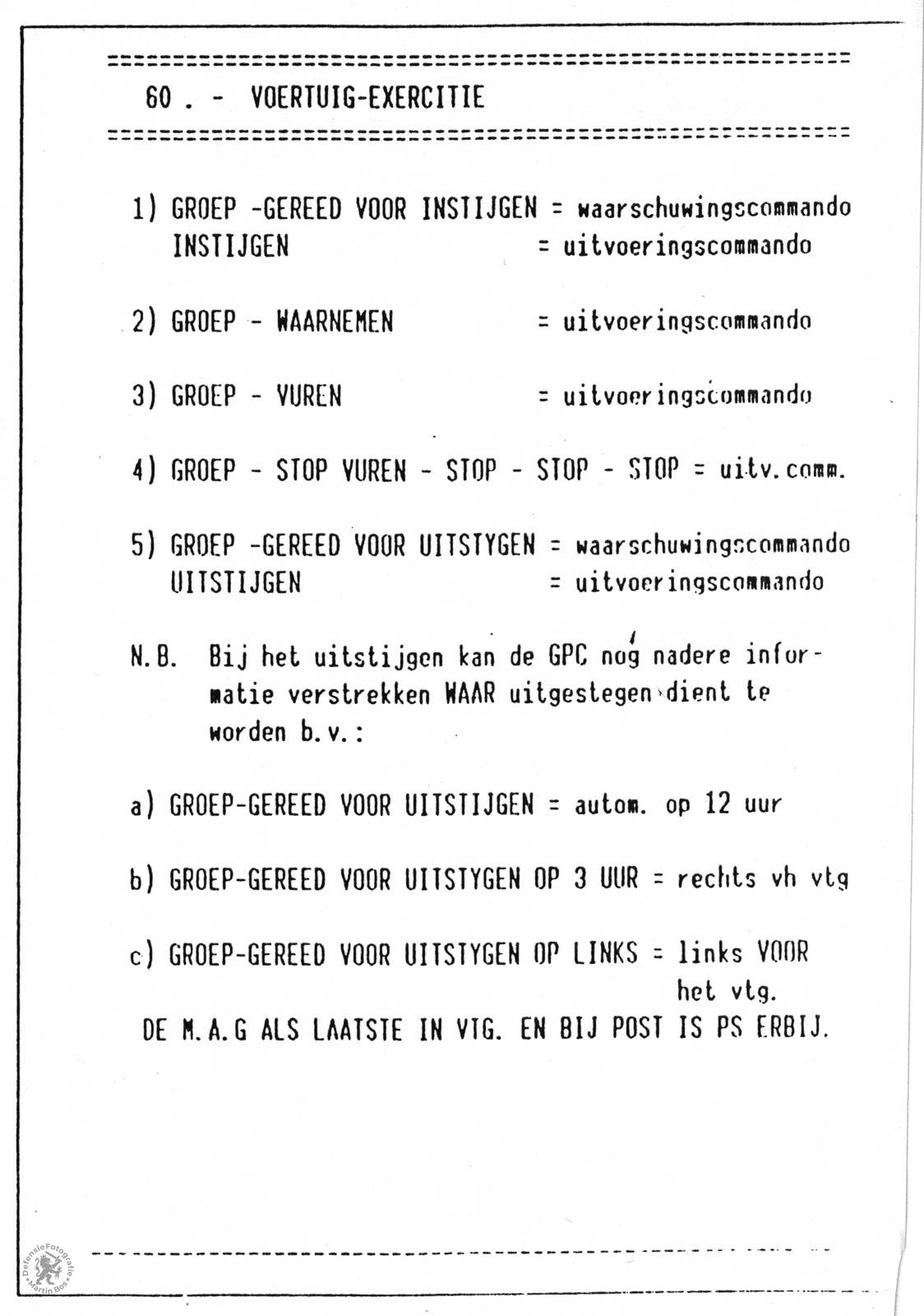 60 . - VOERTUIG-EXERCITIE

1) GROEP -GEREED VOOR INSTIJGEN = waarschuwingscommando
INSTIJGEN = uitvoeringscommando

2) GROEP - WAARNEMEN = uitvoeringscommando

3) GROEP - VUREN = uitvoeringscommando

4) GROEP - STOP VUREN - STOP - STOP - STOP = uitv.comm.

5) GROEP -GEREED VOOR UITSTYGEN = waarschuwingscommando
UITSTIJGEN = uitvoeringscommando

N.B. Bij het uitstijgen kan de GPC nog nadere informatie verstrekken WAAR uitgestegen dient te worden b.v.:

a) GROEP-GEREED VOOR UITSTIJGEN = autom. op 12 uur

b) GROEP-GEREED VOOR UITSTYGEN OP 3 UUR = rechts vh vtg

c) GROEP-GEREED VOOR UITSTYGEN OP LINKS = links VOOR het vtg.

DE M.A.G ALS LAATSTE IN VTG. EN BIJ POST IS PS ERBIJ.

DefensieFotografie Martin Bos